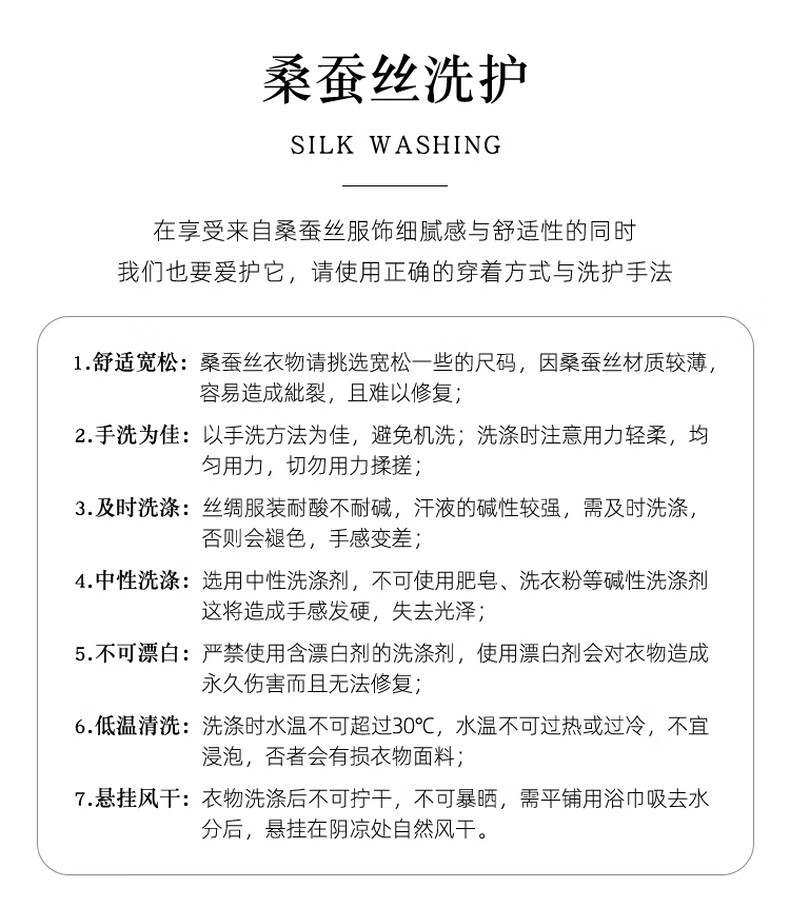 桑蚕丝洗护

SILK WASHING

在享受来自桑蚕丝服饰细腻感与舒适性的同时
我们也要爱护它，请使用正确的穿着方式与洗护手法

1.舒适宽松：桑蚕丝衣物请挑选宽松一些的尺码，因桑蚕丝材质较薄，容易造成紕裂，且难以修复；

2.手洗为佳：以手洗方法为佳，避免机洗；洗涤时注意用力轻柔，均匀用力，切勿用力揉搓；

3.及时洗涤：丝绸服装耐酸不耐碱，汗液的碱性较强，需及时洗涤，否则会褪色，手感变差；

4.中性洗涤：选用中性洗涤剂，不可使用肥皂、洗衣粉等碱性洗涤剂这将造成手感发硬，失去光泽；

5.不可漂白：严禁使用含漂白剂的洗涤剂，使用漂白剂会对衣物造成永久伤害而且无法修复；

6.低温清洗：洗涤时水温不可超过30℃，水温不可过热或过冷，不宜浸泡，否者会有损衣物面料；

7.悬挂风干：衣物洗涤后不可拧干，不可暴晒，需平铺用浴巾吸去水分后，悬挂在阴凉处自然风干。